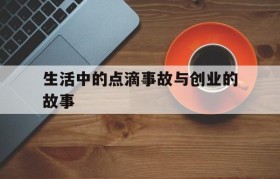 生活中的点滴事故与创业的故事